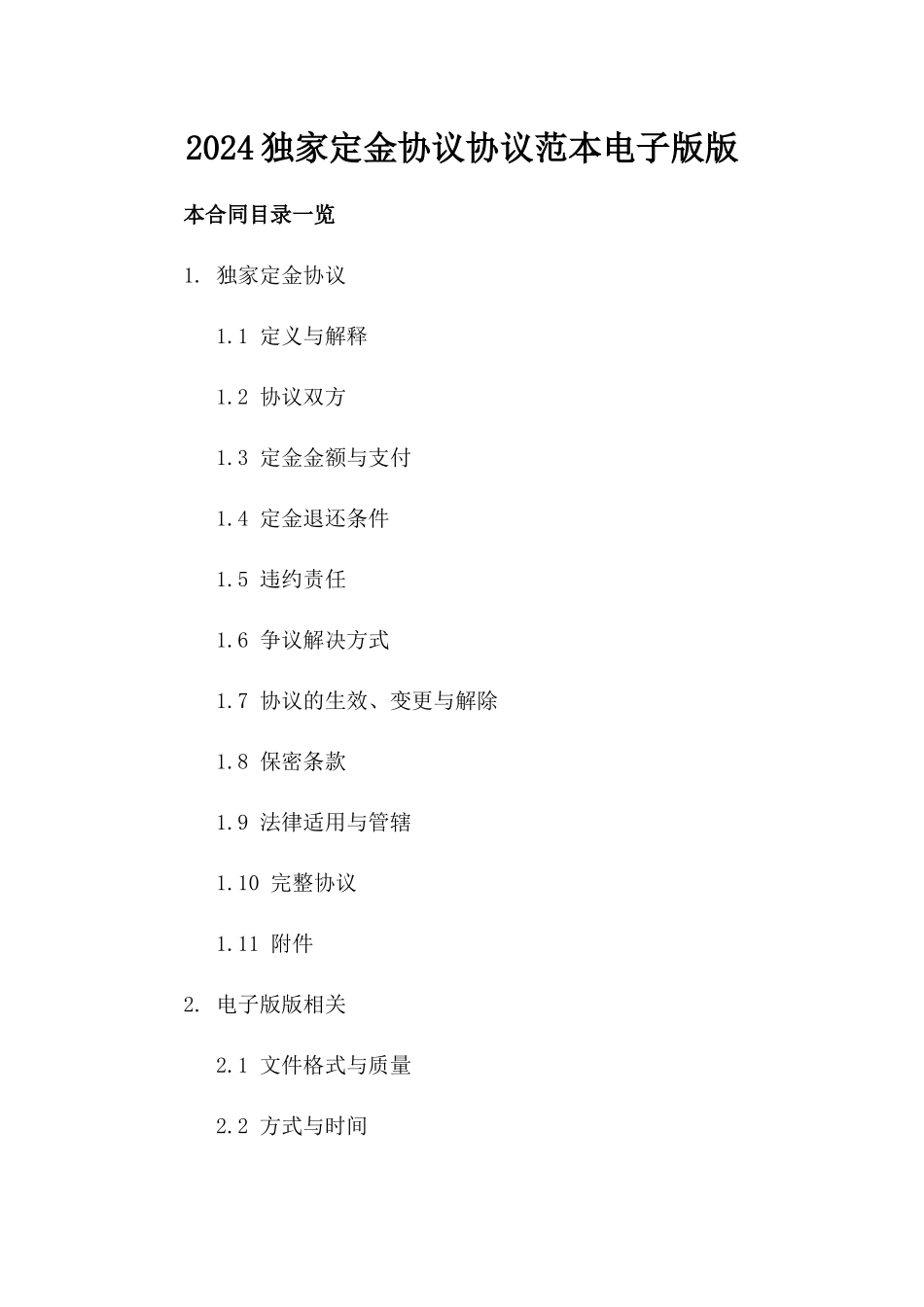 2024独家定金协议协议范本电子版版

本合同目录一览

1. 独家定金协议

1.1 定义与解释

1.2 协议双方

1.3 定金金额与支付

1.4 定金退还条件

1.5 违约责任

1.6 争议解决方式

1.7 协议的生效、变更与解除

1.8 保密条款

1.9 法律适用与管辖

1.10 完整协议

1.11 附件

2. 电子版版相关

2.1 文件格式与质量

2.2 方式与时间